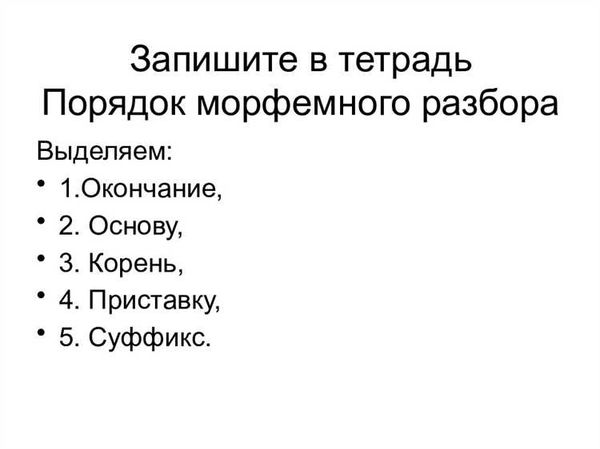 Запишите в тетрадь
Порядок морфемного разбора

Выделяем:
• 1.Окончание,
• 2. Основу,
• 3. Корень,
• 4. Приставку,
• 5. Суффикс.